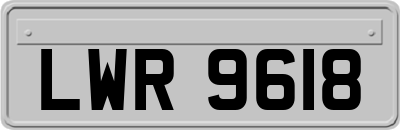 LWR 9618